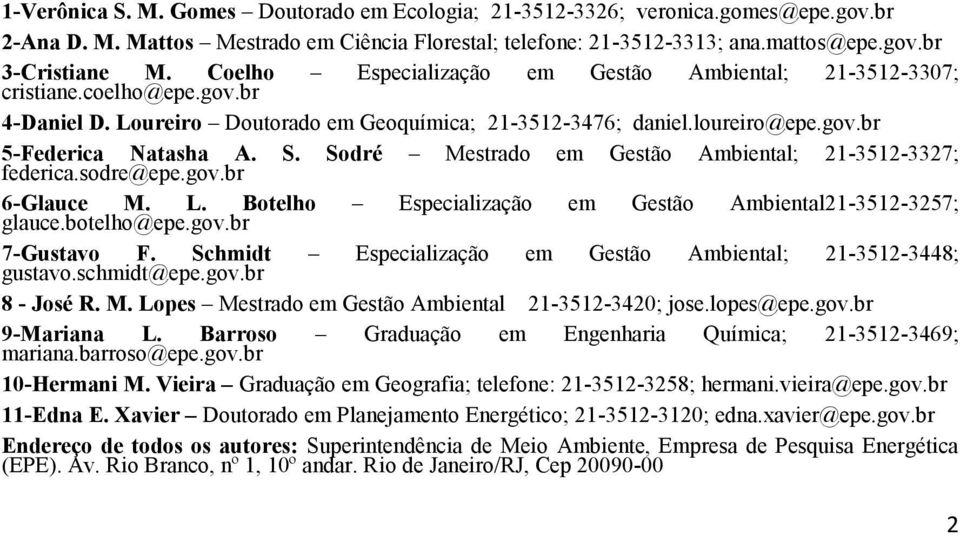 1-Verônica S. M. Gomes – Doutorado em Ecologia; 21-3512-3326; veronica.gomes@epe.gov.br

2-Ana D. M. Mattos – Mestrado em Ciência Florestal; telefone: 21-3512-3313; ana.mattos@epe.gov.br

3-Cristiane M. Coelho – Especialização em Gestão Ambiental; 21-3512-3307; cristiane.coelho@epe.gov.br

4-Daniel D. Loureiro – Doutorado em Geoquímica; 21-3512-3476; daniel.loureiro@epe.gov.br

5-Federica Natasha A. S. Sodré – Mestrado em Gestão Ambiental; 21-3512-3327; federica.sodre@epe.gov.br

6-Glauce M. L. Botelho – Especialização em Gestão Ambiental21-3512-3257; glauce.botelho@epe.gov.br

7-Gustavo F. Schmidt – Especialização em Gestão Ambiental; 21-3512-3448; gustavo.schmidt@epe.gov.br

8 - José R. M. Lopes – Mestrado em Gestão Ambiental 21-3512-3420; jose.lopes@epe.gov.br

9-Mariana L. Barroso – Graduação em Engenharia Química; 21-3512-3469; mariana.barroso@epe.gov.br

10-Hermani M. Vieira – Graduação em Geografia; telefone: 21-3512-3258; hermani.vieira@epe.gov.br

11-Edna E. Xavier – Doutorado em Planejamento Energético; 21-3512-3120; edna.xavier@epe.gov.br

Endereço de todos os autores: Superintendência de Meio Ambiente, Empresa de Pesquisa Energética (EPE). Av. Rio Branco, nº 1, 10º andar. Rio de Janeiro/RJ, Cep 20090-00

2